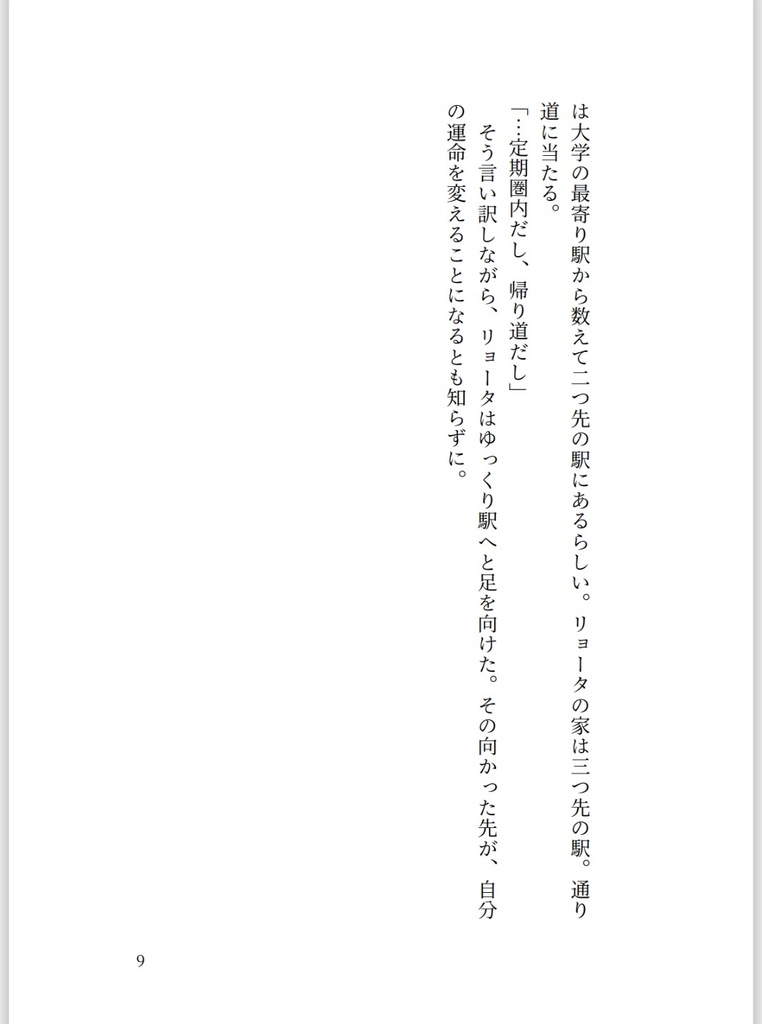 は大学の最寄り駅から数えて二つ先の駅にあるらしい。リョータの家は三つ先の駅。通り道に当たる。

「…定期圏内だし、帰り道だし」

そう言い訳しながら、リョータはゆっくり駅へと足を向けた。その向かった先が、自分の運命を変えることになるとも知らずに。

9